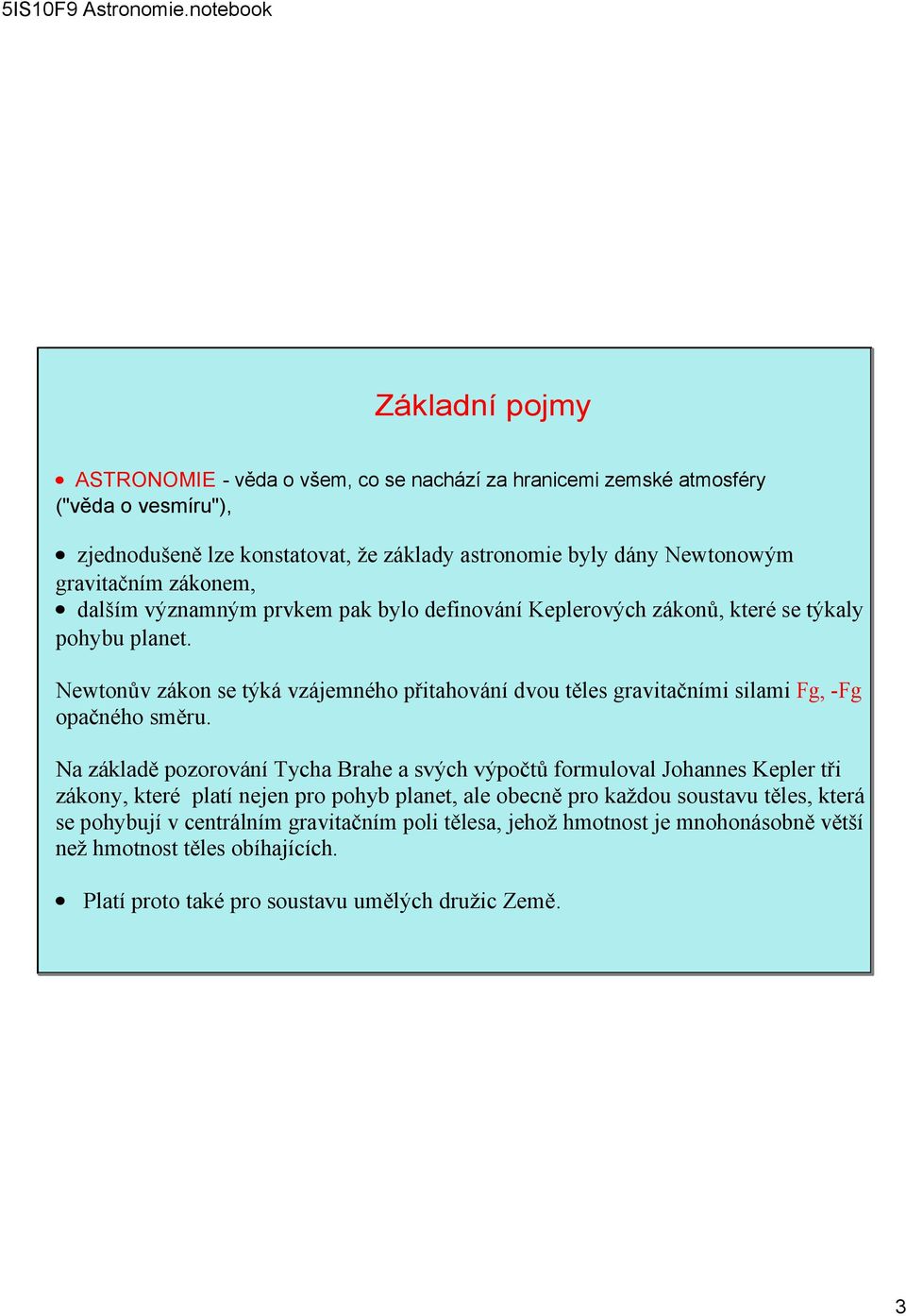 5IS10F9 Astronomie.notebook

Základní pojmy

• ASTRONOMIE - věda o všem, co se nachází za hranicemi zemské atmosféry ("věda o vesmíru"),

• zjednodušeně lze konstatovat, že základy astronomie byly dány Newtonowým gravitačním zákonem,
• dalším významným prvkem pak bylo definování Keplerových zákonů, které se týkaly pohybu planet.

Newtonův zákon se týká vzájemného přitahování dvou těles gravitačními silami Fg, -Fg opačného směru.

Na základě pozorování Tycha Brahe a svých výpočtů formuloval Johannes Kepler tři zákony, které platí nejen pro pohyb planet, ale obecně pro každou soustavu těles, která se pohybují v centrálním gravitačním poli tělesa, jehož hmotnost je mnohonásobně větší než hmotnost těles obíhajících.

• Platí proto také pro soustavu umělých družic Země.

3